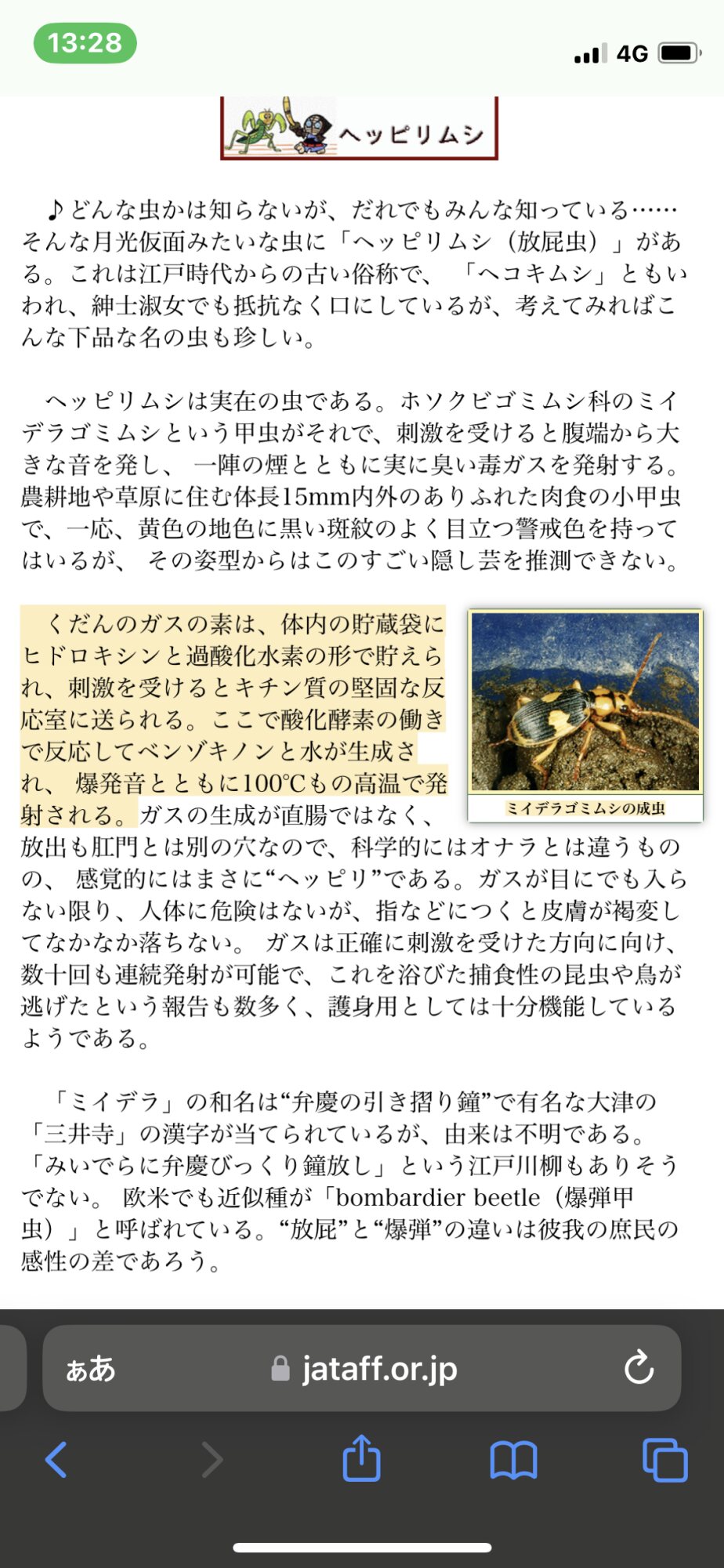 13:28

4G

ヘッピリムシ

♪どんな虫かは知らないが、だれでもみんな知っている……そんな月光仮面みたいな虫に「ヘッピリムシ（放屁虫）」がある。これは江戸時代からの古い俗称で、「ヘコキムシ」ともいわれ、紳士淑女でも抵抗なく口にしているが、考えてみればこんな下品な名の虫も珍しい。

ヘッピリムシは実在の虫である。ホソクビゴミムシ科のミイデラゴミムシという甲虫がそれで、刺激を受けると腹端から大きな音を発し、一陣の煙とともに実に臭い毒ガスを発射する。農耕地や草原に住む体長15mm内外のありふれた肉食の小甲虫で、一応、黄色の地色に黒い斑紋のよく目立つ警戒色を持ってはいるが、その姿型からはこのすごい隠し芸を推測できない。

くだんのガスの素は、体内の貯蔵袋にヒドロキシンと過酸化水素の形で貯えられ、刺激を受けるとキチン質の堅固な反応室に送られる。ここで酸化酵素の働きで反応してベンゾキノンと水が生成され、爆発音とともに100℃もの高温で発射される。ガスの生成が直腸ではなく、放出も肛門とは別の穴なので、科学的にはオナラとは違うものの、感覚的にはまさに“ヘッピリ”である。ガスが目にでも入らない限り、人体に危険はないが、指などにつくと皮膚が褐変してなかなか落ちない。ガスは正確に刺激を受けた方向に向け、数十回も連続発射が可能で、これを浴びた捕食性の昆虫や鳥が逃げたという報告も数多く、護身用としては十分機能しているようである。

ミイデラゴミムシの成虫

「ミイデラ」の和名は“弁慶の引き摺り鐘”で有名な大津の「三井寺」の漢字が当てられているが、由来は不明である。「みいでらに弁慶びっくり鐘放し」という江戸川柳もありそうでない。欧米でも近似種が「bombardier beetle（爆弾甲虫）」と呼ばれている。“放屁”と“爆弾”の違いは彼我の庶民の感性の差であろう。

ぁあ jataff.or.jp